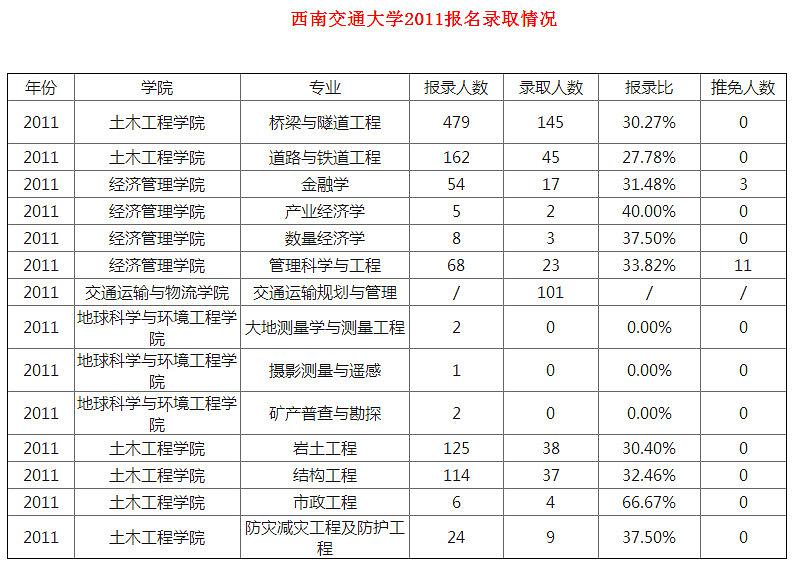 西南交通大学2011报名录取情况

| 年份 | 学院 | 专业 | 报录人数 | 录取人数 | 报录比 | 推免人数 |
|---|---|---|---|---|---|---|
| 2011 | 土木工程学院 | 桥梁与隧道工程 | 479 | 145 | 30.27% | 0 |
| 2011 | 土木工程学院 | 道路与铁道工程 | 162 | 45 | 27.78% | 0 |
| 2011 | 经济管理学院 | 金融学 | 54 | 17 | 31.48% | 3 |
| 2011 | 经济管理学院 | 产业经济学 | 5 | 2 | 40.00% | 0 |
| 2011 | 经济管理学院 | 数量经济学 | 8 | 3 | 37.50% | 0 |
| 2011 | 经济管理学院 | 管理科学与工程 | 68 | 23 | 33.82% | 11 |
| 2011 | 交通运输与物流学院 | 交通运输规划与管理 | / | 101 | / | / |
| 2011 | 地球科学与环境工程学院 | 大地测量学与测量工程 | 2 | 0 | 0.00% | 0 |
| 2011 | 地球科学与环境工程学院 | 摄影测量与遥感 | 1 | 0 | 0.00% | 0 |
| 2011 | 地球科学与环境工程学院 | 矿产普查与勘探 | 2 | 0 | 0.00% | 0 |
| 2011 | 土木工程学院 | 岩土工程 | 125 | 38 | 30.40% | 0 |
| 2011 | 土木工程学院 | 结构工程 | 114 | 37 | 32.46% | 0 |
| 2011 | 土木工程学院 | 市政工程 | 6 | 4 | 66.67% | 0 |
| 2011 | 土木工程学院 | 防灾减灾工程及防护工程 | 24 | 9 | 37.50% | 0 |